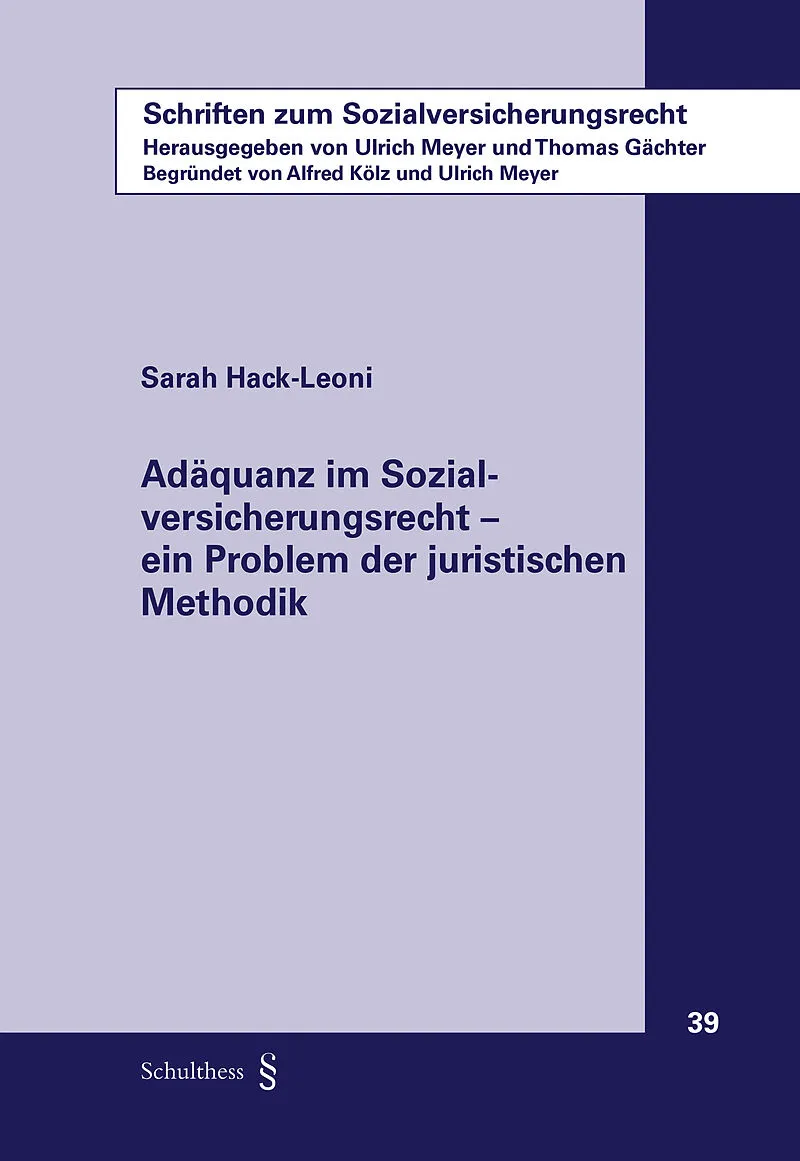 Schriften zum Sozialversicherungsrecht
Herausgegeben von Ulrich Meyer und Thomas Gächter
Begründet von Alfred Kölz und Ulrich Meyer

Sarah Hack-Leoni

Adäquanz im Sozialversicherungsrecht – ein Problem der juristischen Methodik

39

Schulthess §